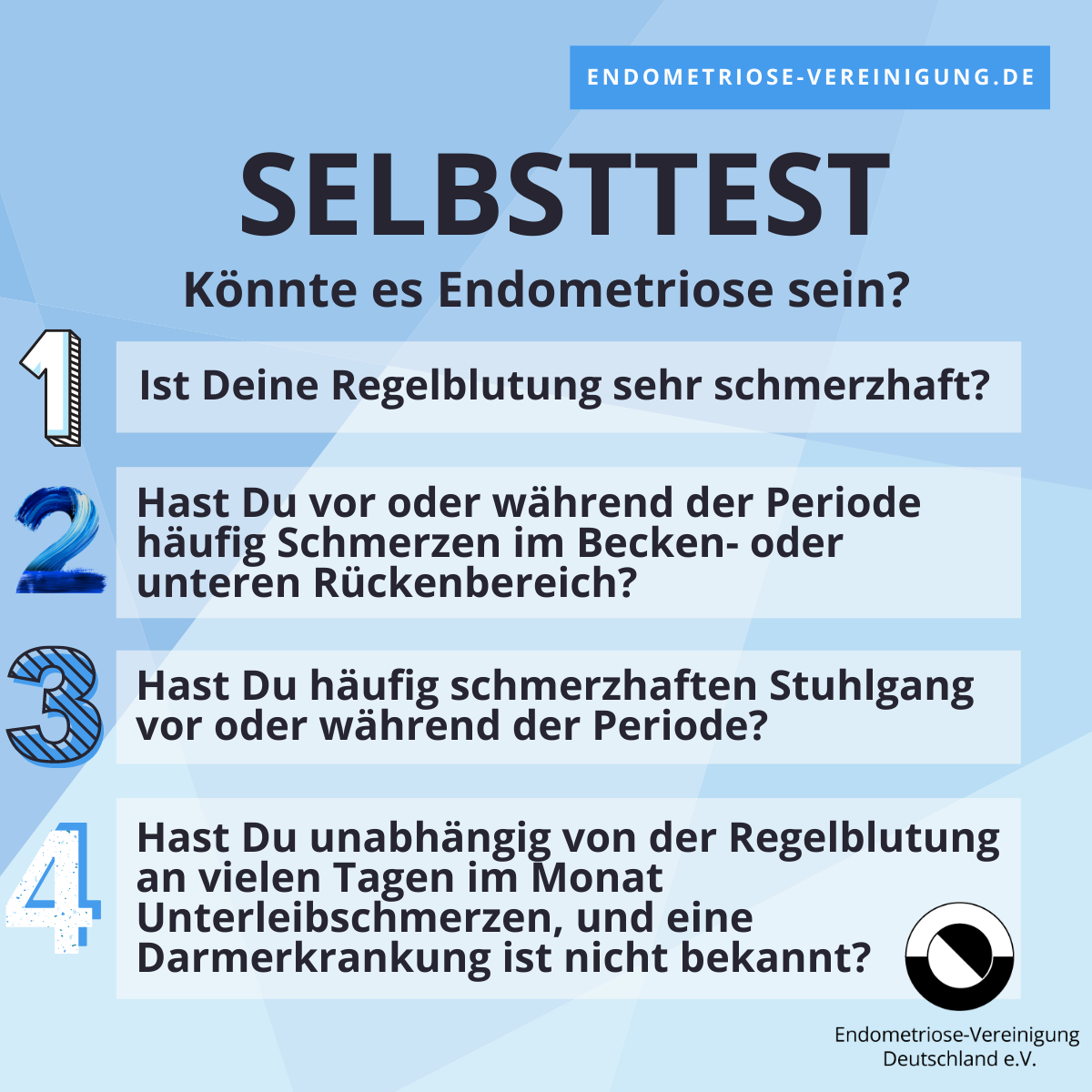 ENDOMETRIOSE-VEREINIGUNG.DE

SELBSTTEST

Könnte es Endometriose sein?

1

Ist Deine Regelblutung sehr schmerzhaft?

2

Hast Du vor oder während der Periode häufig Schmerzen im Becken- oder unteren Rückenbereich?

3

Hast Du häufig schmerzhaften Stuhlgang vor oder während der Periode?

4

Hast Du unabhängig von der Regelblutung an vielen Tagen im Monat Unterleibschmerzen, und eine Darmerkrankung ist nicht bekannt?

Endometriose-Vereinigung
Deutschland e.V.